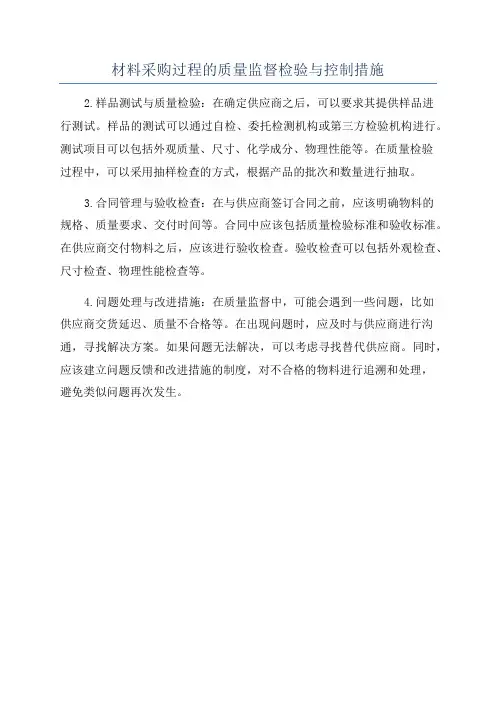 材料采购过程的质量监督检验与控制措施

2.样品测试与质量检验：在确定供应商之后，可以要求其提供样品进行测试。样品的测试可以通过自检、委托检测机构或第三方检验机构进行。测试项目可以包括外观质量、尺寸、化学成分、物理性能等。在质量检验过程中，可以采用抽样检查的方式，根据产品的批次和数量进行抽取。

3.合同管理与验收检查：在与供应商签订合同之前，应该明确物料的规格、质量要求、交付时间等。合同中应该包括质量检验标准和验收标准。在供应商交付物料之后，应该进行验收检查。验收检查可以包括外观检查、尺寸检查、物理性能检查等。

4.问题处理与改进措施：在质量监督中，可能会遇到一些问题，比如供应商交货延迟、质量不合格等。在出现问题时，应及时与供应商进行沟通，寻找解决方案。如果问题无法解决，可以考虑寻找替代供应商。同时，应该建立问题反馈和改进措施的制度，对不合格的物料进行追溯和处理，避免类似问题再次发生。